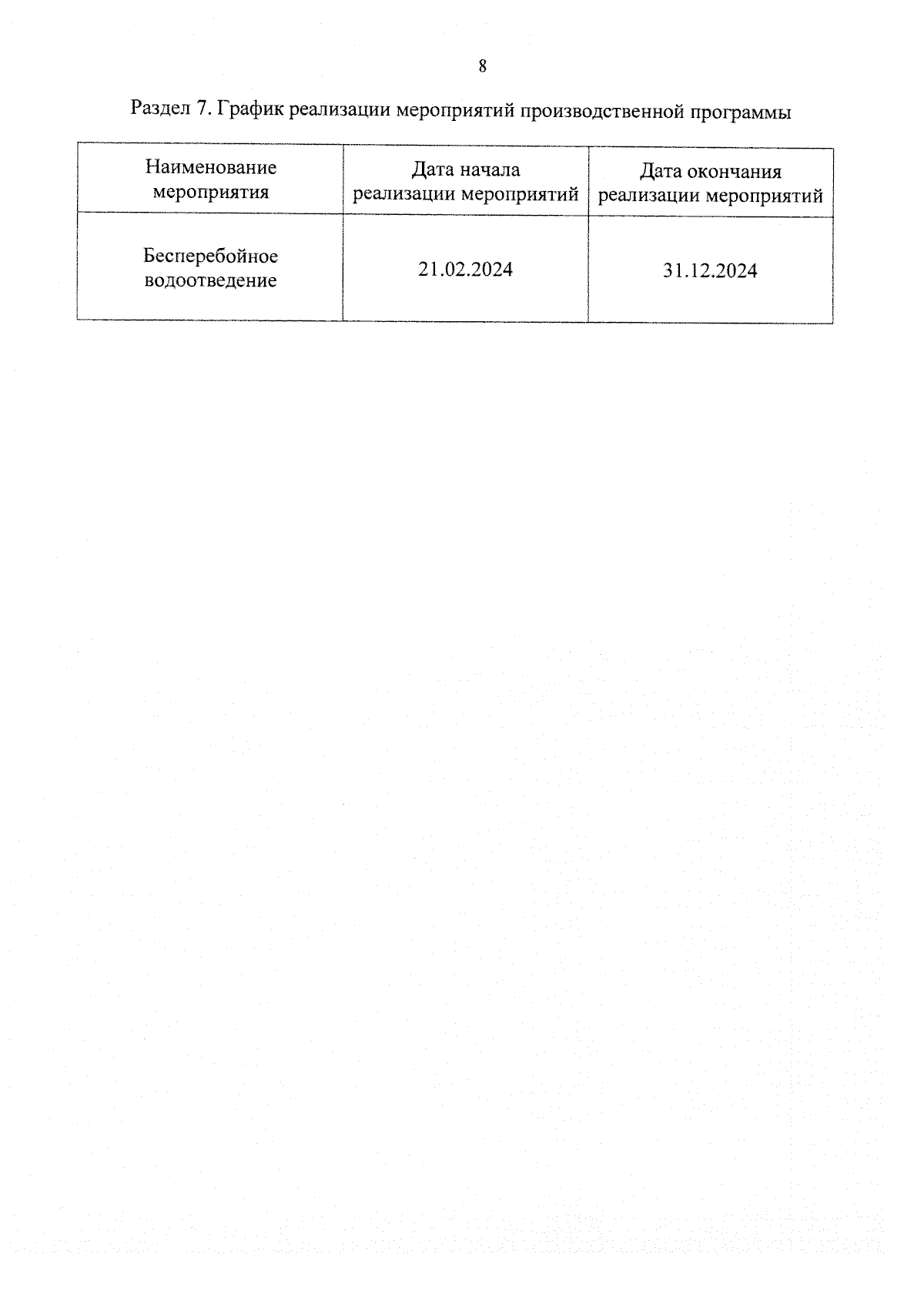 8

Раздел 7. График реализации мероприятий производственной программы

| Наименование мероприятия | Дата начала реализации мероприятий | Дата окончания реализации мероприятий |
|---|---|---|
| Бесперебойное водоотведение | 21.02.2024 | 31.12.2024 |